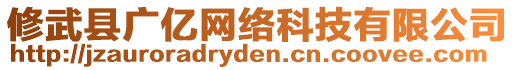 修武县广亿网络科技有限公司
http://jzauroradryden.cn.coovee.com